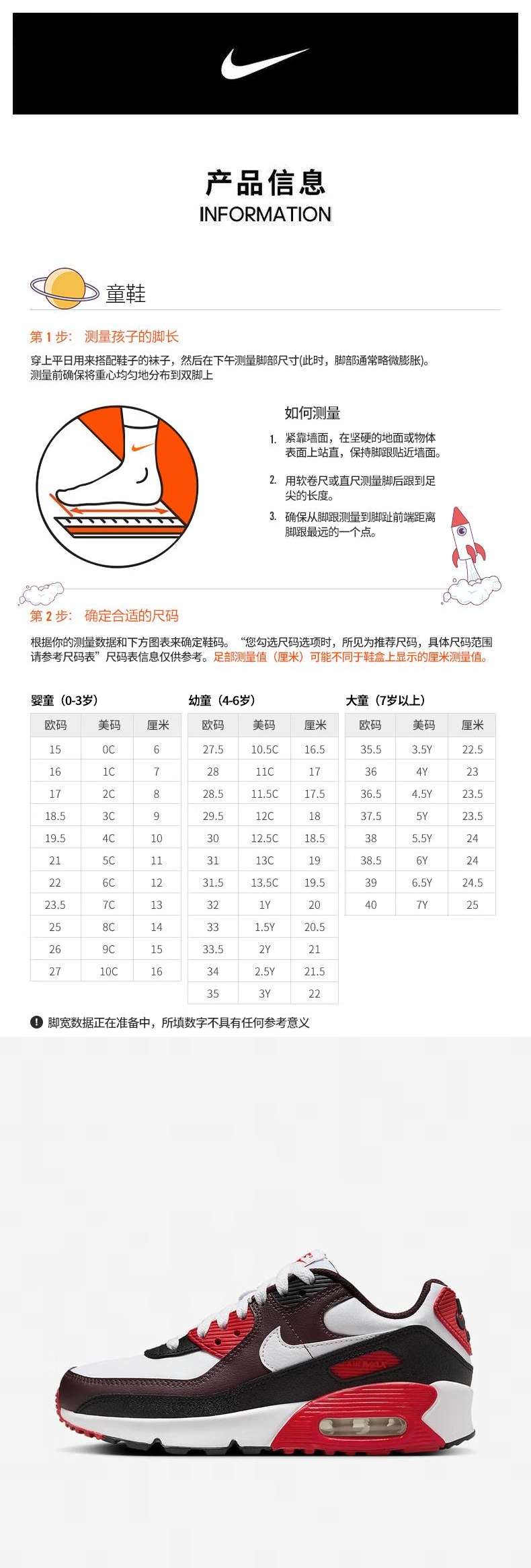 产品信息
INFORMATION

童鞋

第 1 步： 测量孩子的脚长
穿上平日用来搭配鞋子的袜子，然后在下午测量脚部尺寸(此时，脚部通常略微膨胀)。测量前确保将重心均匀地分布到双脚上

如何测量
1. 紧靠墙面，在坚硬的地面或物体表面上站直，保持脚跟贴近墙面。
2. 用软卷尺或直尺测量脚后跟到足尖的长度。
3. 确保从脚跟测量到脚趾前端距离脚跟最远的一个点。

第 2 步： 确定合适的尺码
根据你的测量数据和下方图表来确定鞋码。“您勾选尺码选项时，所见为推荐尺码，具体尺码范围请参考尺码表”尺码表信息仅供参考。足部测量值（厘米）可能不同于鞋盒上显示的厘米测量值。

婴童（0-3岁）

| 欧码 | 美码 | 厘米 |
|---|---|---|
| 15 | 0C | 6 |
| 16 | 1C | 7 |
| 17 | 2C | 8 |
| 18.5 | 3C | 9 |
| 19.5 | 4C | 10 |
| 21 | 5C | 11 |
| 22 | 6C | 12 |
| 23.5 | 7C | 13 |
| 25 | 8C | 14 |
| 26 | 9C | 15 |
| 27 | 10C | 16 |

幼童（4-6岁）

| 欧码 | 美码 | 厘米 |
|---|---|---|
| 27.5 | 10.5C | 16.5 |
| 28 | 11C | 17 |
| 28.5 | 11.5C | 17.5 |
| 29.5 | 12C | 18 |
| 30 | 12.5C | 18.5 |
| 31 | 13C | 19 |
| 31.5 | 13.5C | 19.5 |
| 32 | 1Y | 20 |
| 33 | 1.5Y | 20.5 |
| 33.5 | 2Y | 21 |
| 34 | 2.5Y | 21.5 |
| 35 | 3Y | 22 |

大童（7岁以上）

| 欧码 | 美码 | 厘米 |
|---|---|---|
| 35.5 | 3.5Y | 22.5 |
| 36 | 4Y | 23 |
| 36.5 | 4.5Y | 23.5 |
| 37.5 | 5Y | 23.5 |
| 38 | 5.5Y | 24 |
| 38.5 | 6Y | 24 |
| 39 | 6.5Y | 24.5 |
| 40 | 7Y | 25 |

脚宽数据正在准备中，所填数字不具有任何参考意义